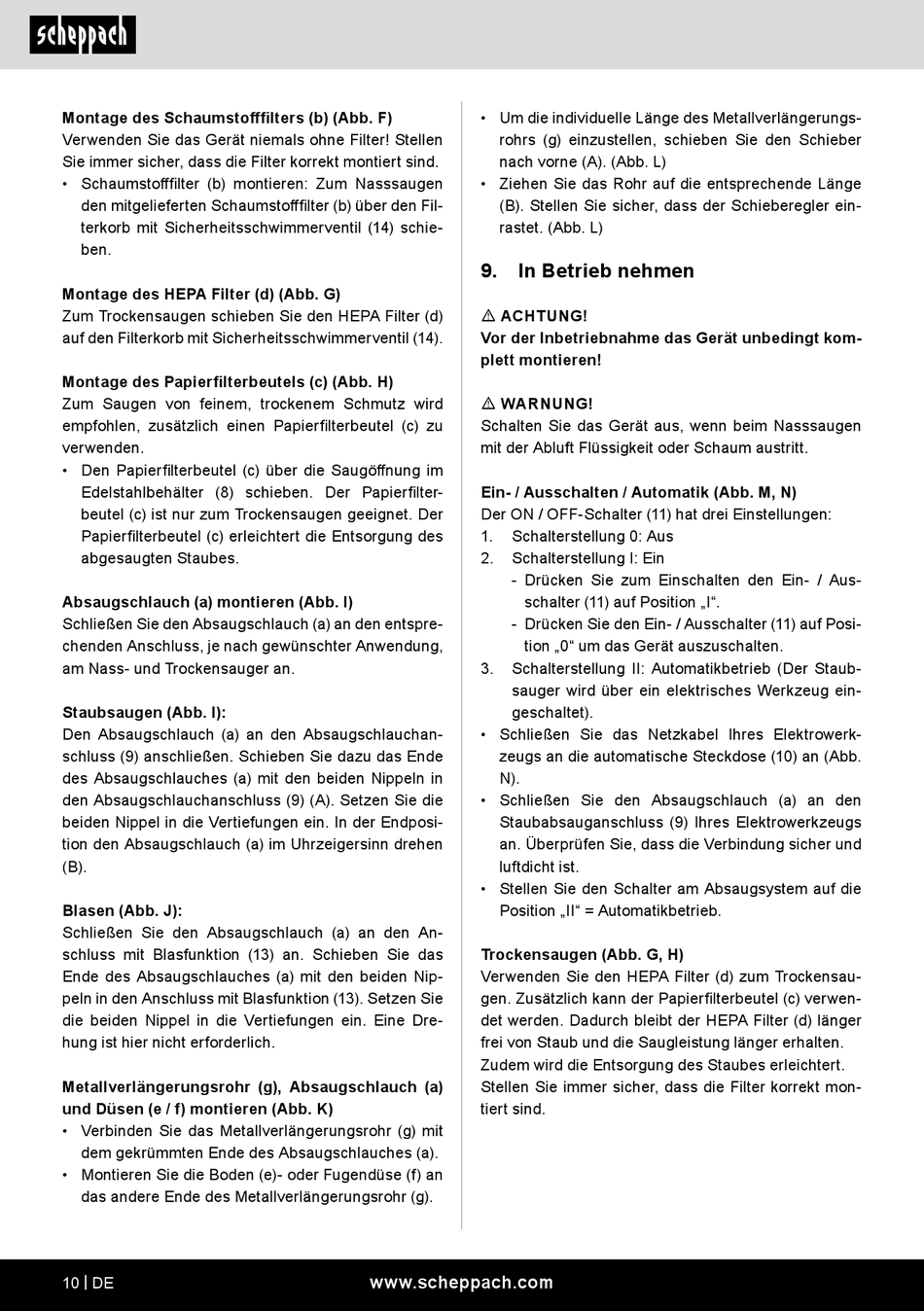 scheppach

Montage des Schaumstofffilters (b) (Abb. F)
Verwenden Sie das Gerät niemals ohne Filter! Stellen Sie immer sicher, dass die Filter korrekt montiert sind.
• Schaumstofffilter (b) montieren: Zum Nasssaugen den mitgelieferten Schaumstofffilter (b) über den Filterkorb mit Sicherheitsschwimmerventil (14) schieben.

Montage des HEPA Filter (d) (Abb. G)
Zum Trockensaugen schieben Sie den HEPA Filter (d) auf den Filterkorb mit Sicherheitsschwimmerventil (14).

Montage des Papierfilterbeutels (c) (Abb. H)
Zum Saugen von feinem, trockenem Schmutz wird empfohlen, zusätzlich einen Papierfilterbeutel (c) zu verwenden.
• Den Papierfilterbeutel (c) über die Saugöffnung im Edelstahlbehälter (8) schieben. Der Papierfilterbeutel (c) ist nur zum Trockensaugen geeignet. Der Papierfilterbeutel (c) erleichtert die Entsorgung des abgesaugten Staubes.

Absaugschlauch (a) montieren (Abb. I)
Schließen Sie den Absaugschlauch (a) an den entsprechenden Anschluss, je nach gewünschter Anwendung, am Nass- und Trockensauger an.

Staubsaugen (Abb. I):
Den Absaugschlauch (a) an den Absaugschlauchanschluss (9) anschließen. Schieben Sie dazu das Ende des Absaugschlauches (a) mit den beiden Nippeln in den Absaugschlauchanschluss (9) (A). Setzen Sie die beiden Nippel in die Vertiefungen ein. In der Endposition den Absaugschlauch (a) im Uhrzeigersinn drehen (B).

Blasen (Abb. J):
Schließen Sie den Absaugschlauch (a) an den Anschluss mit Blasfunktion (13) an. Schieben Sie das Ende des Absaugschlauches (a) mit den beiden Nippeln in den Anschluss mit Blasfunktion (13). Setzen Sie die beiden Nippel in die Vertiefungen ein. Eine Drehung ist hier nicht erforderlich.

Metallverlängerungsrohr (g), Absaugschlauch (a) und Düsen (e / f) montieren (Abb. K)
• Verbinden Sie das Metallverlängerungsrohr (g) mit dem gekrümmten Ende des Absaugschlauches (a).
• Montieren Sie die Boden (e)- oder Fugendüse (f) an das andere Ende des Metallverlängerungsrohr (g).

• Um die individuelle Länge des Metallverlängerungsrohrs (g) einzustellen, schieben Sie den Schieber nach vorne (A). (Abb. L)
• Ziehen Sie das Rohr auf die entsprechende Länge (B). Stellen Sie sicher, dass der Schieberegler einrastet. (Abb. L)

9. In Betrieb nehmen

⚠ ACHTUNG!
Vor der Inbetriebnahme das Gerät unbedingt komplett montieren!

⚠ WARNUNG!
Schalten Sie das Gerät aus, wenn beim Nasssaugen mit der Abluft Flüssigkeit oder Schaum austritt.

Ein- / Ausschalten / Automatik (Abb. M, N)
Der ON / OFF-Schalter (11) hat drei Einstellungen:
1. Schalterstellung 0: Aus
2. Schalterstellung I: Ein
- Drücken Sie zum Einschalten den Ein- / Ausschalter (11) auf Position „I“.
- Drücken Sie den Ein- / Ausschalter (11) auf Position „0“ um das Gerät auszuschalten.
3. Schalterstellung II: Automatikbetrieb (Der Staubsauger wird über ein elektrisches Werkzeug eingeschaltet).
• Schließen Sie das Netzkabel Ihres Elektrowerkzeugs an die automatische Steckdose (10) an (Abb. N).
• Schließen Sie den Absaugschlauch (a) an den Staubabsauganschluss (9) Ihres Elektrowerkzeugs an. Überprüfen Sie, dass die Verbindung sicher und luftdicht ist.
• Stellen Sie den Schalter am Absaugsystem auf die Position „II“ = Automatikbetrieb.

Trockensaugen (Abb. G, H)
Verwenden Sie den HEPA Filter (d) zum Trockensaugen. Zusätzlich kann der Papierfilterbeutel (c) verwendet werden. Dadurch bleibt der HEPA Filter (d) länger frei von Staub und die Saugleistung länger erhalten. Zudem wird die Entsorgung des Staubes erleichtert.
Stellen Sie immer sicher, dass die Filter korrekt montiert sind.

10 | DE www.scheppach.com